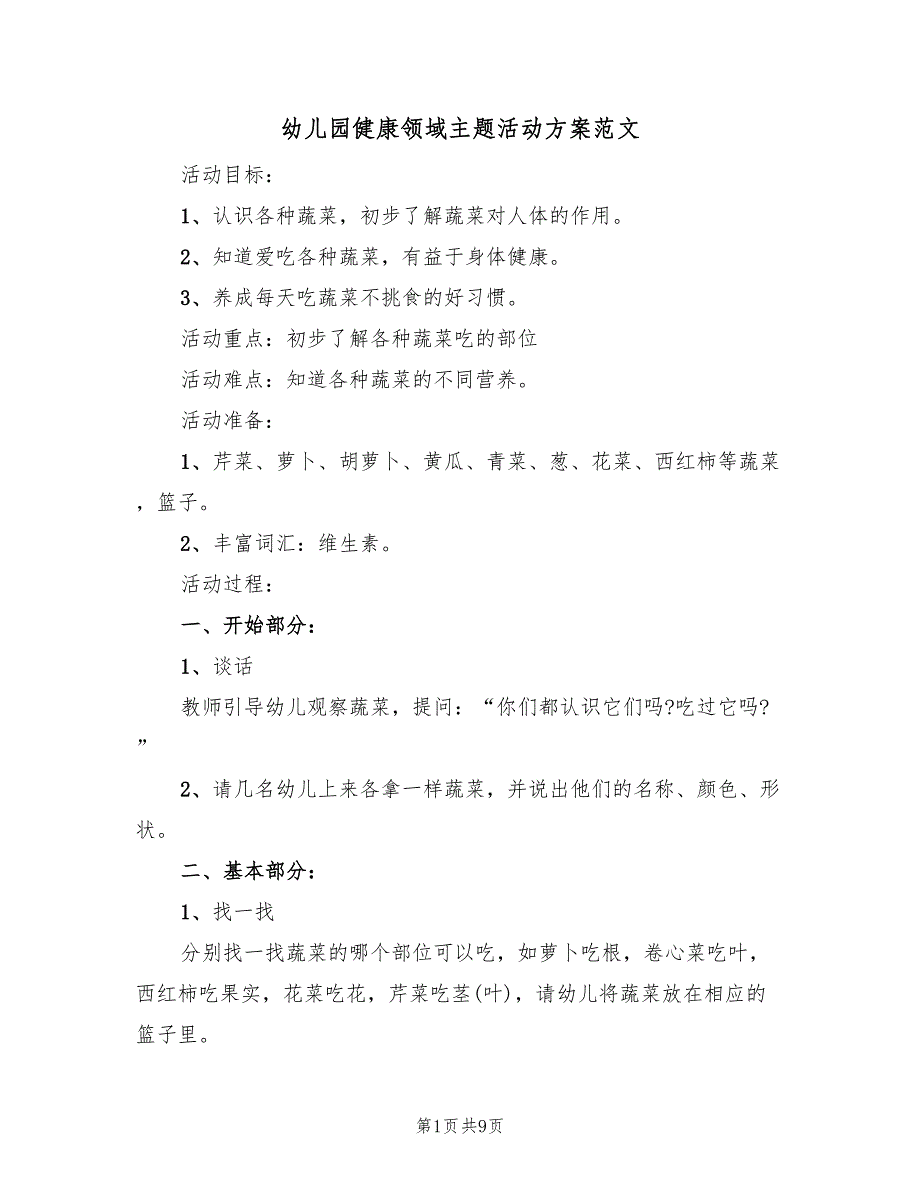 幼儿园健康领域主题活动方案范文

活动目标：

1、认识各种蔬菜，初步了解蔬菜对人体的作用。

2、知道爱吃各种蔬菜，有益于身体健康。

3、养成每天吃蔬菜不挑食的好习惯。

活动重点：初步了解各种蔬菜吃的部位

活动难点：知道各种蔬菜的不同营养。

活动准备：

1、芹菜、萝卜、胡萝卜、黄瓜、青菜、葱、花菜、西红柿等蔬菜，篮子。

2、丰富词汇：维生素。

活动过程：

一、开始部分：

1、谈话

教师引导幼儿观察蔬菜，提问：“你们都认识它们吗?吃过它吗?”

2、请几名幼儿上来各拿一样蔬菜，并说出他们的名称、颜色、形状。

二、基本部分：

1、找一找

分别找一找蔬菜的哪个部位可以吃，如萝卜吃根，卷心菜吃叶，西红柿吃果实，花菜吃花，芹菜吃茎(叶)，请幼儿将蔬菜放在相应的篮子里。

第1页 共9页